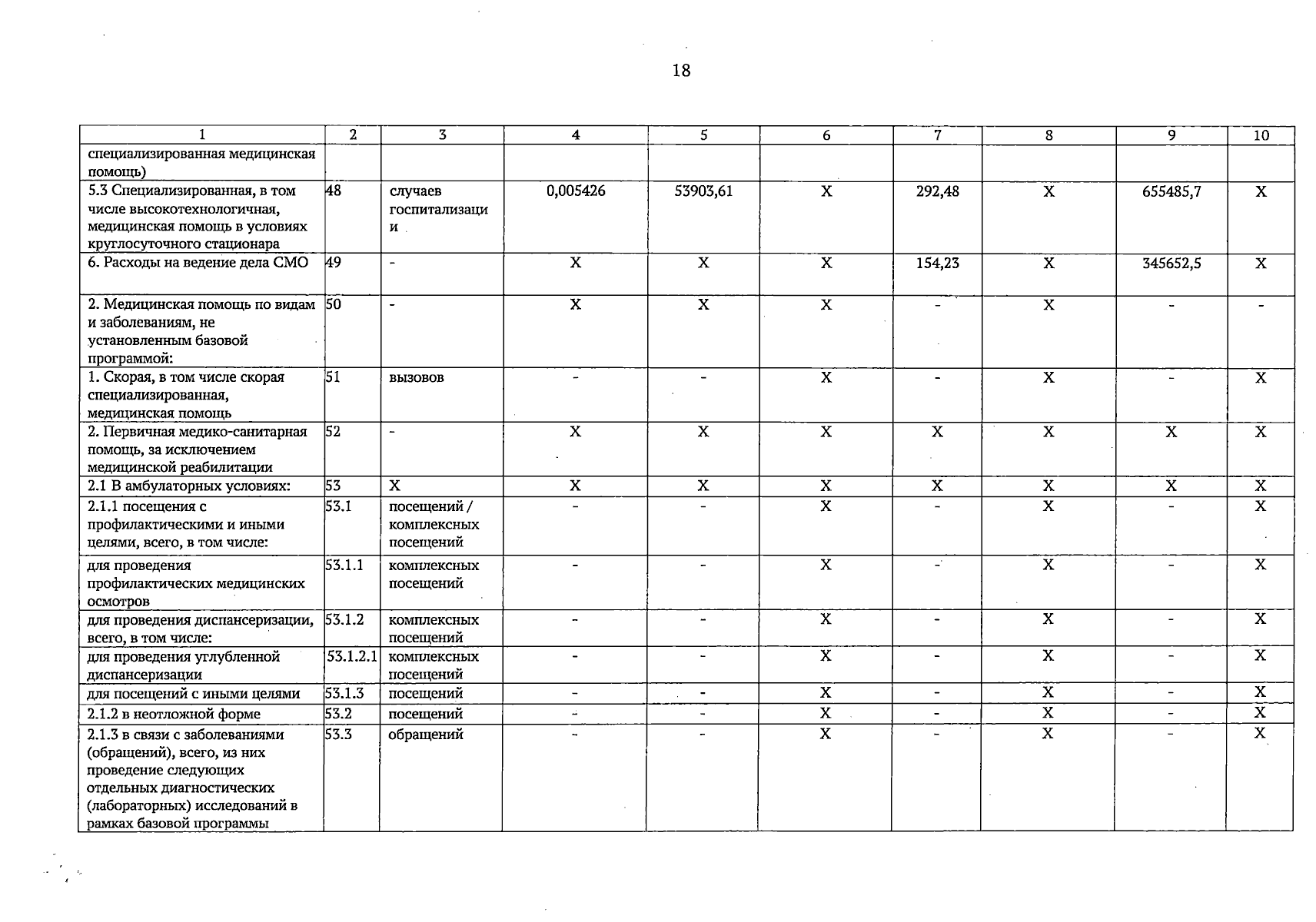 18

| 1 | 2 | 3 | 4 | 5 | 6 | 7 | 8 | 9 | 10 |
|---|---|---|---|---|---|---|---|---|---|
| специализированная медицинская помощь) | | | | | | | | | |
| 5.3 Специализированная, в том числе высокотехнологичная, медицинская помощь в условиях круглосуточного стационара | 48 | случаев госпитализации | 0,005426 | 53903,61 | X | 292,48 | X | 655485,7 | X |
| 6. Расходы на ведение дела СМО | 49 | - | X | X | X | 154,23 | X | 345652,5 | X |
| 2. Медицинская помощь по видам и заболеваниям, не установленным базовой программой: | 50 | - | X | X | X | - | X | - | - |
| 1. Скорая, в том числе скорая специализированная, медицинская помощь | 51 | вызовов | - | - | X | - | X | - | X |
| 2. Первичная медико-санитарная помощь, за исключением медицинской реабилитации | 52 | - | X | X | X | X | X | X | X |
| 2.1 В амбулаторных условиях: | 53 | X | X | X | X | X | X | X | X |
| 2.1.1 посещения с профилактическими и иными целями, всего, в том числе: | 53.1 | посещений / комплексных посещений | - | - | X | - | X | - | X |
| для проведения профилактических медицинских осмотров | 53.1.1 | комплексных посещений | - | - | X | - | X | - | X |
| для проведения диспансеризации, всего, в том числе: | 53.1.2 | комплексных посещений | - | - | X | - | X | - | X |
| для проведения углубленной диспансеризации | 53.1.2.1 | комплексных посещений | - | - | X | - | X | - | X |
| для посещений с иными целями | 53.1.3 | посещений | - | - | X | - | X | - | X |
| 2.1.2 в неотложной форме | 53.2 | посещений | - | - | X | - | X | - | X |
| 2.1.3 в связи с заболеваниями (обращений), всего, из них проведение следующих отдельных диагностических (лабораторных) исследований в рамках базовой программы | 53.3 | обращений | - | - | X | - | X | - | X |